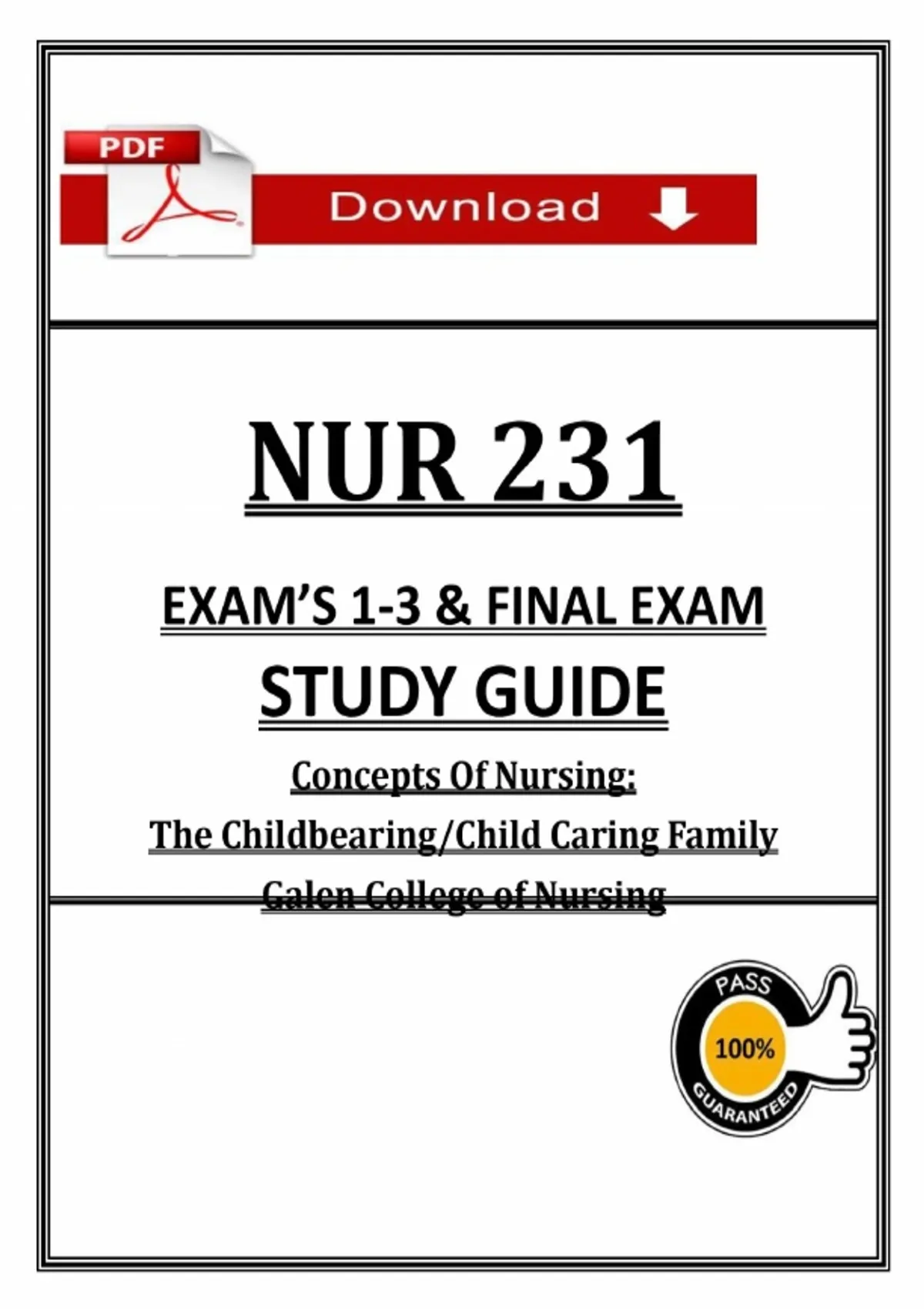 PDF

Download

NUR 231

EXAM'S 1-3 & FINAL EXAM

STUDY GUIDE

Concepts Of Nursing:

The Childbearing/Child Caring Family

Galen College of Nursing

PASS

100%

GUARANTEED